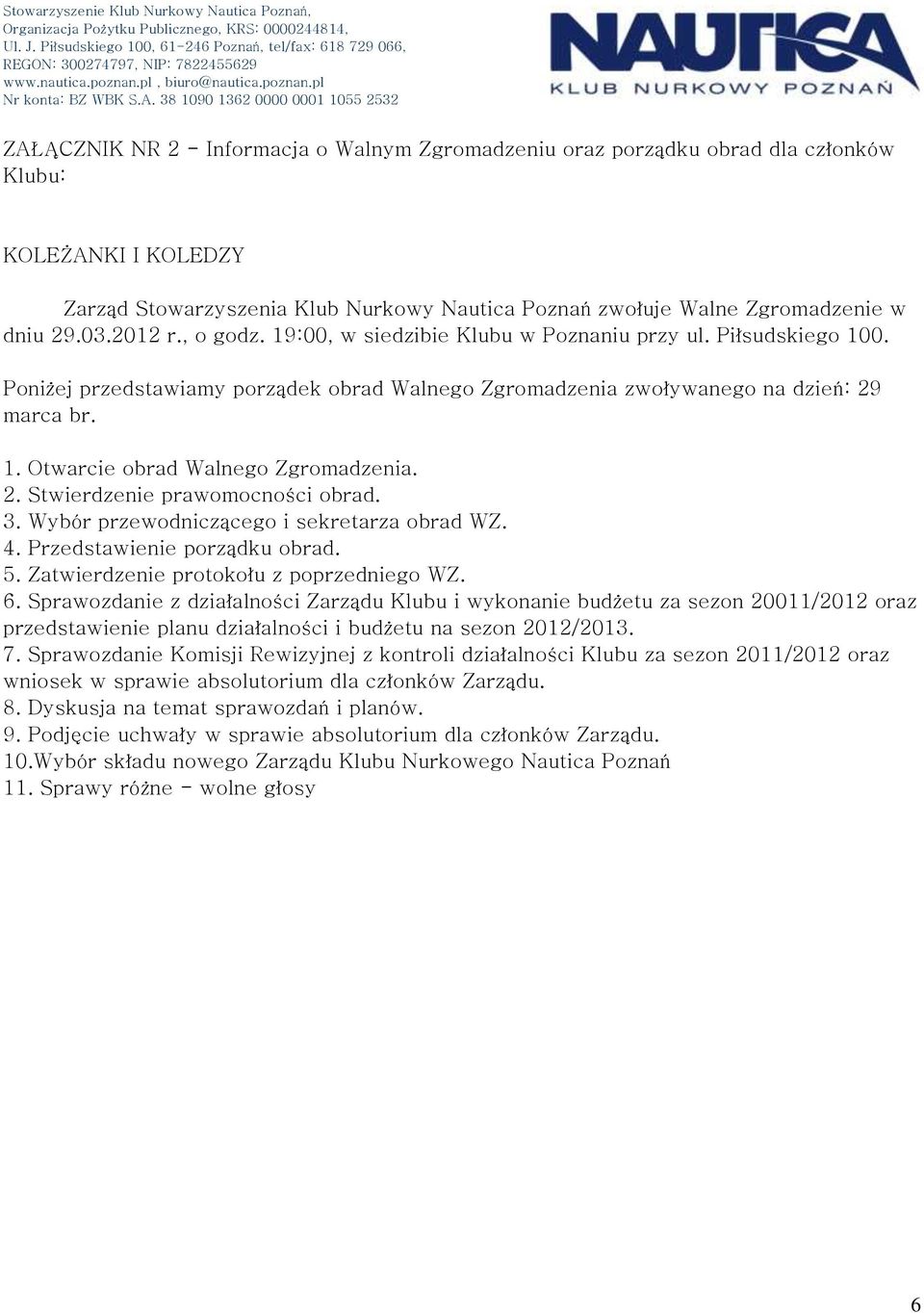 Stowarzyszenie Klub Nurkowy Nautica Poznań, Organizacja Pożytku Publicznego, KRS: 0000244814, Ul. J. Piłsudskiego 100, 61-246 Poznań, tel/fax: 618 729 066, REGON: 300274797, NIP: 7822455629 www.nautica.poznan.pl , biuro@nautica.poznan.pl Nr konta: BZ WBK S.A. 38 1090 1362 0000 0001 1055 2532

NAUTICA
KLUB NURKOWY POZNAŃ

ZAŁĄCZNIK NR 2 - Informacja o Walnym Zgromadzeniu oraz porządku obrad dla członków Klubu:

KOLEŻANKI I KOLEDZY

Zarząd Stowarzyszenia Klub Nurkowy Nautica Poznań zwołuje Walne Zgromadzenie w dniu 29.03.2012 r., o godz. 19:00, w siedzibie Klubu w Poznaniu przy ul. Piłsudskiego 100.

Poniżej przedstawiamy porządek obrad Walnego Zgromadzenia zwoływanego na dzień: 29 marca br.

1. Otwarcie obrad Walnego Zgromadzenia.
2. Stwierdzenie prawomocności obrad.
3. Wybór przewodniczącego i sekretarza obrad WZ.
4. Przedstawienie porządku obrad.
5. Zatwierdzenie protokołu z poprzedniego WZ.
6. Sprawozdanie z działalności Zarządu Klubu i wykonanie budżetu za sezon 20011/2012 oraz przedstawienie planu działalności i budżetu na sezon 2012/2013.
7. Sprawozdanie Komisji Rewizyjnej z kontroli działalności Klubu za sezon 2011/2012 oraz wniosek w sprawie absolutorium dla członków Zarządu.
8. Dyskusja na temat sprawozdań i planów.
9. Podjęcie uchwały w sprawie absolutorium dla członków Zarządu.
10.Wybór składu nowego Zarządu Klubu Nurkowego Nautica Poznań
11. Sprawy różne - wolne głosy

6